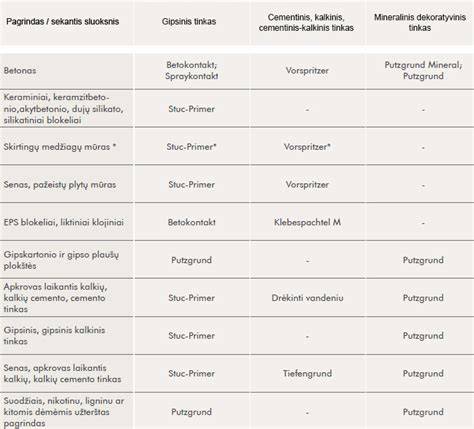 | Pagrindas / sekantis sluoksnis | Gipsinis tinkas | Cementinis, kalkinis, cementinis-kalkinis tinkas | Mineralinis dekoratyvinis tinkas |
|---|---|---|---|
| Betonas | Betokontakt; Spraykontakt | Vorspritzer | Putzgrund Mineral; Putzgrund |
| Keraminiai, keramzitbetonio,akytbetonio, dujų silikato, silikatiniai blokeliai | Stuc-Primer | - | - |
| Skirtingų medžiagų mūras * | Stuc-Primer* | Vorspritzer* | - |
| Senas, pažeistų plytų mūras | Stuc-Primer | Vorspritzer | - |
| EPS blokeliai, liktiniai klojiniai | Betokontakt | Klebespachtel M | - |
| Gipskartonio ir gipso plaušų plokštės | Putzgrund | - | Putzgrund |
| Apkrovas laikantis kalkių, kalkių cemento, cemento tinkas | Stuc-Primer | Drėkinti vandeniu | Putzgrund |
| Gipsinis, gipsinis kalkinis tinkas | Stuc-Primer | - | Putzgrund |
| Senas, apkrovas laikantis kalkių, kalkių cemento tinkas | Stuc-Primer | Tiefengrund | Putzgrund |
| Suodžiais, nikotinu, ligninu ar kitomis dėmėmis užterštas pagrindas | Putzgrund | - | Putzgrund |